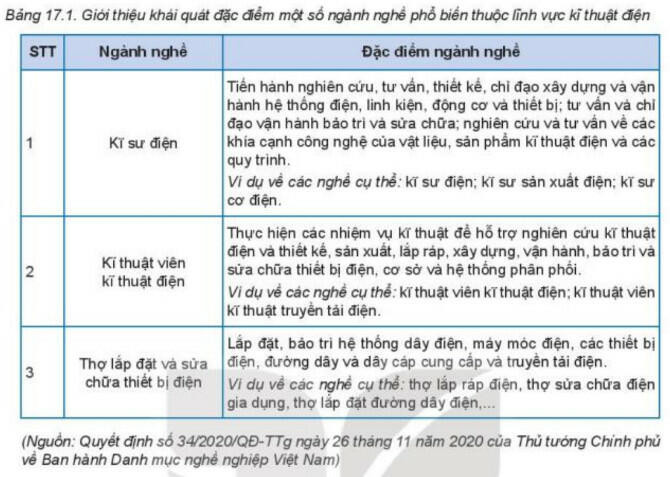 Bảng 17.1. Giới thiệu khái quát đặc điểm một số ngành nghề phổ biến thuộc lĩnh vực kĩ thuật điện

| STT | Ngành nghề | Đặc điểm ngành nghề |
|---|---|---|
| 1 | Kĩ sư điện | Tiến hành nghiên cứu, tư vấn, thiết kế, chỉ đạo xây dựng và vận hành hệ thống điện, linh kiện, động cơ và thiết bị; tư vấn và chỉ đạo vận hành bảo trì và sửa chữa; nghiên cứu và tư vấn về các khía cạnh công nghệ của vật liệu, sản phẩm kĩ thuật điện và các quy trình. Ví dụ về các nghề cụ thể: kĩ sư điện; kĩ sư sản xuất điện; kĩ sư cơ điện. |
| 2 | Kĩ thuật viên kĩ thuật điện | Thực hiện các nhiệm vụ kĩ thuật để hỗ trợ nghiên cứu kĩ thuật điện và thiết kế, sản xuất, lắp ráp, xây dựng, vận hành, bảo trì và sửa chữa thiết bị điện, cơ sở và hệ thống phân phối. Ví dụ về các nghề cụ thể: kĩ thuật viên kĩ thuật điện; kĩ thuật viên kĩ thuật truyền tải điện. |
| 3 | Thợ lắp đặt và sửa chữa thiết bị điện | Lắp đặt, bảo trì hệ thống dây điện, máy móc điện, các thiết bị điện, đường dây và dây cáp cung cấp và truyền tải điện. Ví dụ về các nghề cụ thể: thợ lắp ráp điện, thợ sửa chữa điện gia dụng, thợ lắp đặt đường dây điện,... |

(Nguồn: Quyết định số 34/2020/QĐ-TTg ngày 26 tháng 11 năm 2020 của Thủ tướng Chính phủ về Ban hành Danh mục nghề nghiệp Việt Nam)